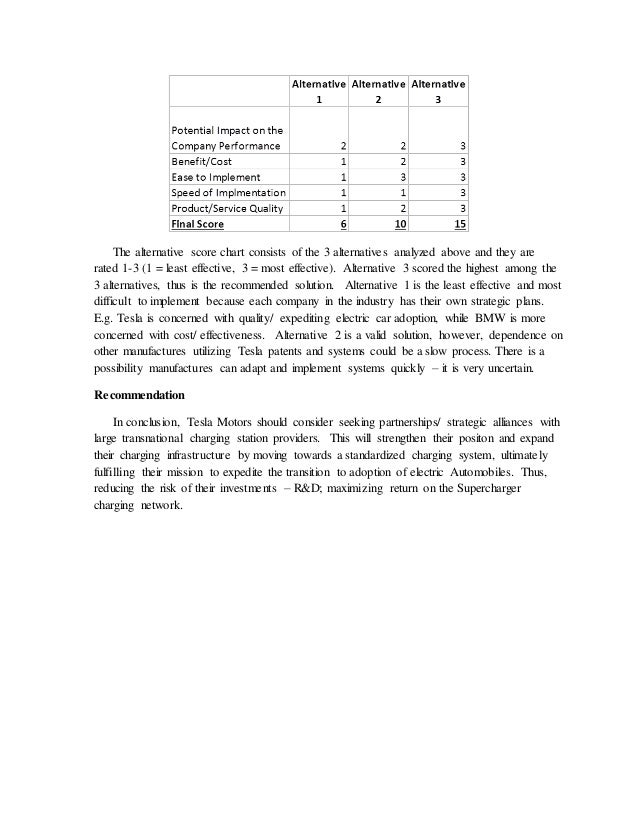 | | Alternative 1 | Alternative 2 | Alternative 3 |
|---|---|---|---|
| Potential Impact on the Company Performance | 2 | 2 | 3 |
| Benefit/Cost | 1 | 2 | 3 |
| Ease to Implement | 1 | 3 | 3 |
| Speed of Implmentation | 1 | 1 | 3 |
| Product/Service Quality | 1 | 2 | 3 |
| Final Score | 6 | 10 | 15 |

The alternative score chart consists of the 3 alternatives analyzed above and they are rated 1-3 (1 = least effective, 3 = most effective). Alternative 3 scored the highest among the 3 alternatives, thus is the recommended solution. Alternative 1 is the least effective and most difficult to implement because each company in the industry has their own strategic plans. E.g. Tesla is concerned with quality/ expediting electric car adoption, while BMW is more concerned with cost/ effectiveness. Alternative 2 is a valid solution, however, dependence on other manufactures utilizing Tesla patents and systems could be a slow process. There is a possibility manufactures can adapt and implement systems quickly – it is very uncertain.

Recommendation

In conclusion, Tesla Motors should consider seeking partnerships/ strategic alliances with large transnational charging station providers. This will strengthen their positon and expand their charging infrastructure by moving towards a standardized charging system, ultimately fulfilling their mission to expedite the transition to adoption of electric Automobiles. Thus, reducing the risk of their investments – R&D; maximizing return on the Supercharger charging network.